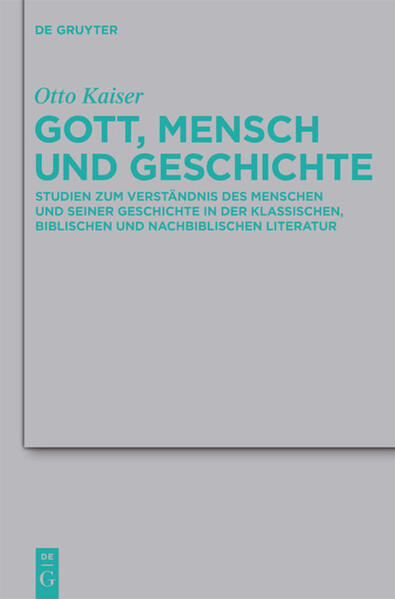 DE GRUYTER

Otto Kaiser

GOTT, MENSCH UND GESCHICHTE

STUDIEN ZUM VERSTÄNDNIS DES MENSCHEN UND SEINER GESCHICHTE IN DER KLASSISCHEN, BIBLISCHEN UND NACHBIBLISCHEN LITERATUR

DE G